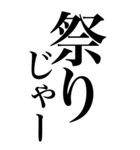 祭り
じゃー